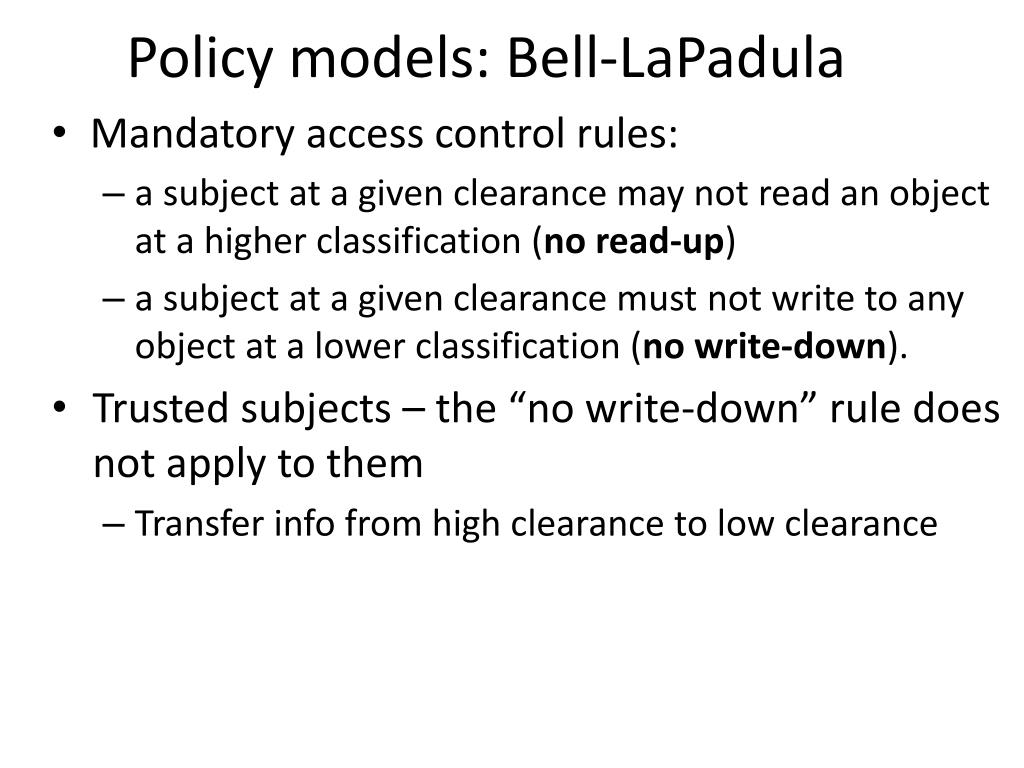 Policy models: Bell-LaPadula

• Mandatory access control rules:

– a subject at a given clearance may not read an object at a higher classification (no read-up)

– a subject at a given clearance must not write to any object at a lower classification (no write-down).

• Trusted subjects – the “no write-down” rule does not apply to them

– Transfer info from high clearance to low clearance